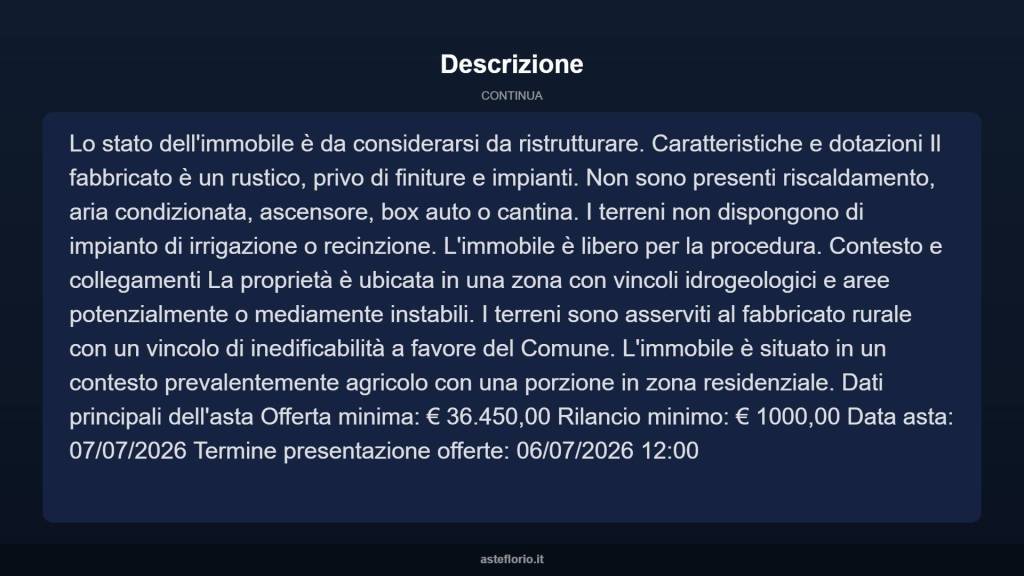 Descrizione

CONTINUA

Lo stato dell'immobile è da considerarsi da ristrutturare. Caratteristiche e dotazioni Il fabbricato è un rustico, privo di finiture e impianti. Non sono presenti riscaldamento, aria condizionata, ascensore, box auto o cantina. I terreni non dispongono di impianto di irrigazione o recinzione. L'immobile è libero per la procedura. Contesto e collegamenti La proprietà è ubicata in una zona con vincoli idrogeologici e aree potenzialmente o mediamente instabili. I terreni sono asserviti al fabbricato rurale con un vincolo di inedificabilità a favore del Comune. L'immobile è situato in un contesto prevalentemente agricolo con una porzione in zona residenziale. Dati principali dell'asta Offerta minima: € 36.450,00 Rilancio minimo: € 1000,00 Data asta: 07/07/2026 Termine presentazione offerte: 06/07/2026 12:00

asteflorio.it